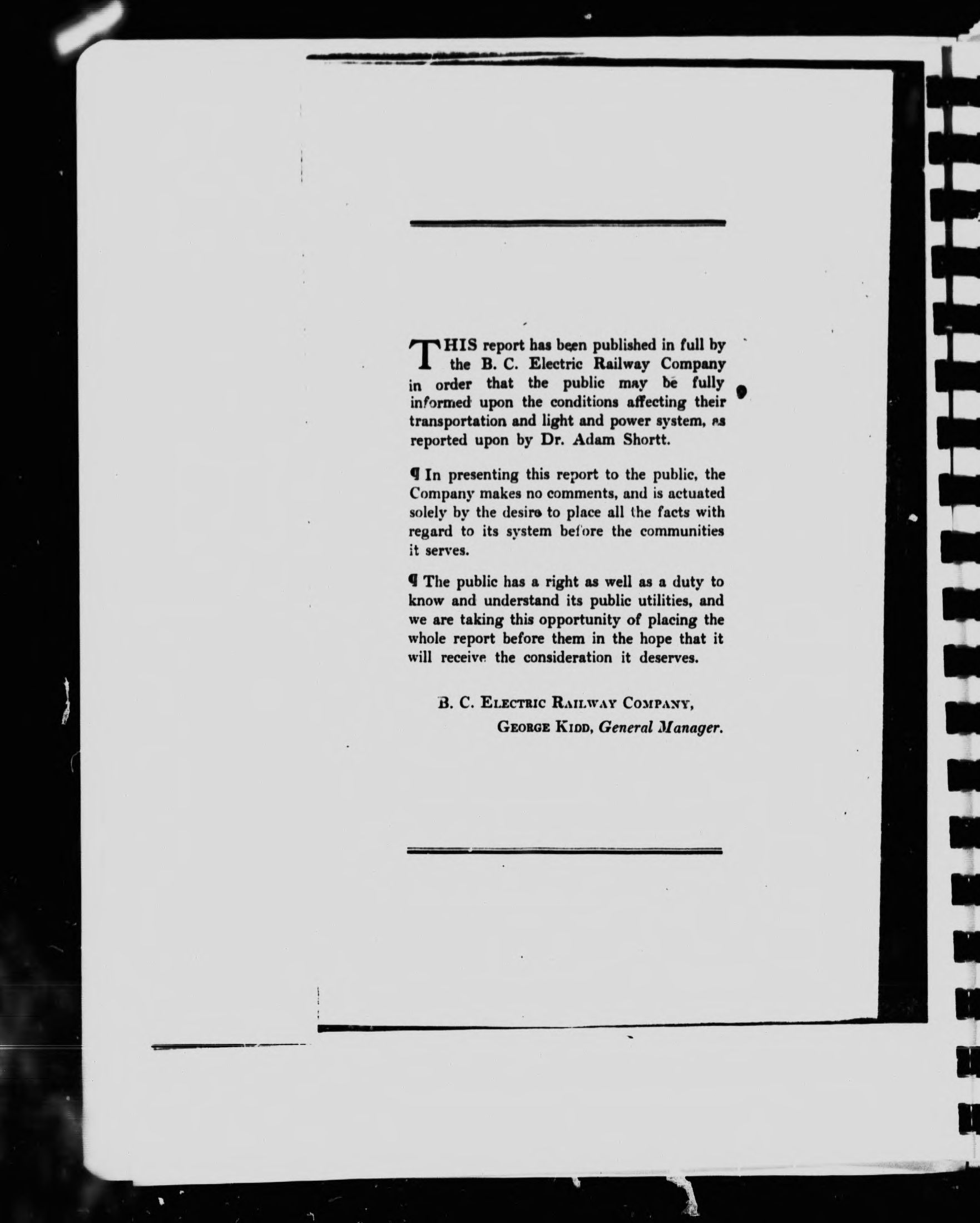 THIS report has been published in full by the B. C. Electric Railway Company in order that the public may be fully informed upon the conditions affecting their transportation and light and power system, as reported upon by Dr. Adam Shortt.

¶ In presenting this report to the public, the Company makes no comments, and is actuated solely by the desire to place all the facts with regard to its system before the communities it serves.

¶ The public has a right as well as a duty to know and understand its public utilities, and we are taking this opportunity of placing the whole report before them in the hope that it will receive the consideration it deserves.

B. C. Electric Railway Company,
George Kidd, General Manager.